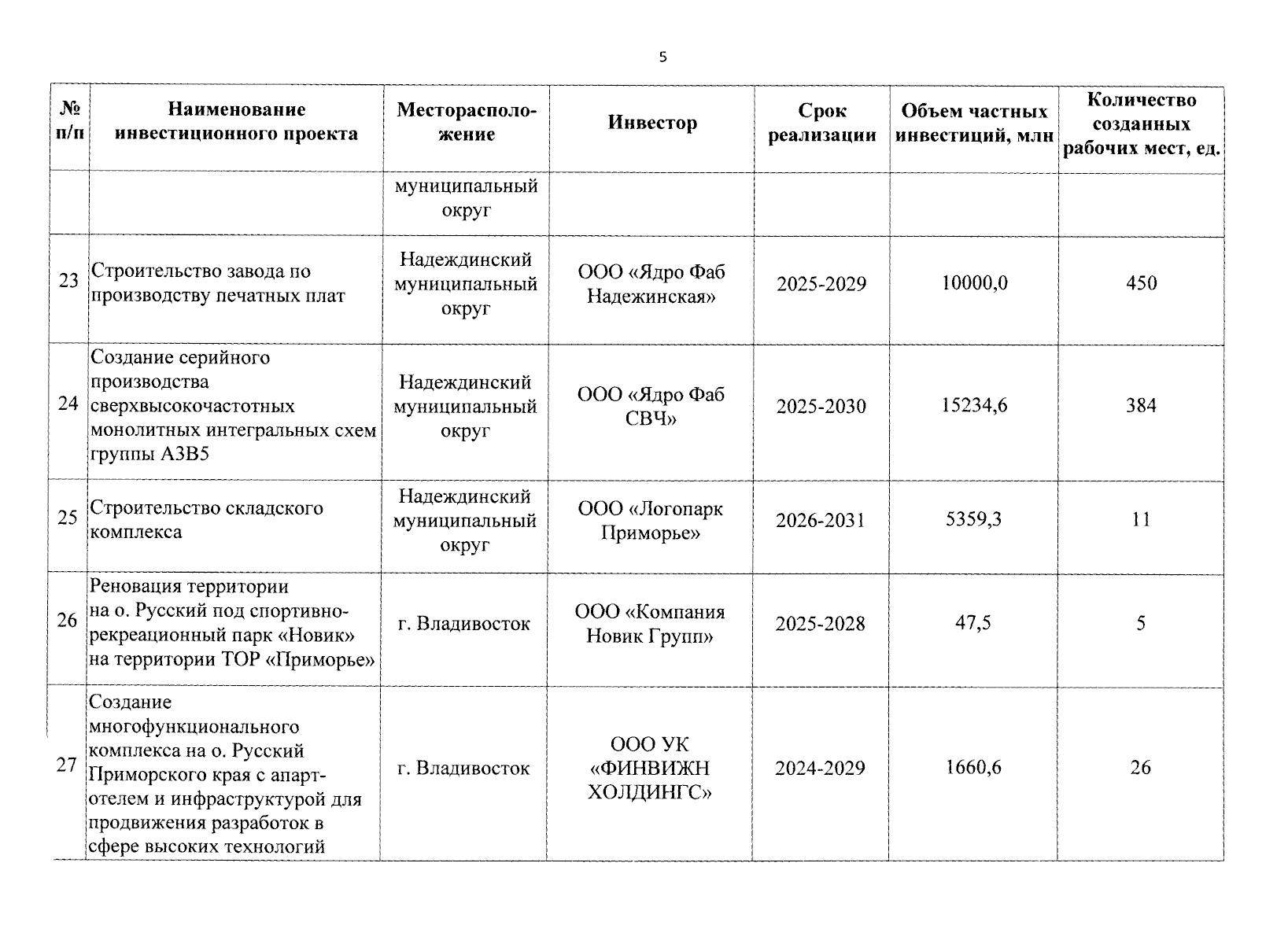 5

| № п/п | Наименование инвестиционного проекта | Месторасположение | Инвестор | Срок реализации | Объем частных инвестиций, млн | Количество созданных рабочих мест, ед. |
|---|---|---|---|---|---|---|
| | | муниципальный округ | | | | |
| 23 | Строительство завода по производству печатных плат | Надеждинский муниципальный округ | ООО «Ядро Фаб Надежинская» | 2025-2029 | 10000,0 | 450 |
| 24 | Создание серийного производства сверхвысокочастотных монолитных интегральных схем группы А3В5 | Надеждинский муниципальный округ | ООО «Ядро Фаб СВЧ» | 2025-2030 | 15234,6 | 384 |
| 25 | Строительство складского комплекса | Надеждинский муниципальный округ | ООО «Логопарк Приморье» | 2026-2031 | 5359,3 | 11 |
| 26 | Реновация территории на о. Русский под спортивно-рекреационный парк «Новик» на территории ТОР «Приморье» | г. Владивосток | ООО «Компания Новик Групп» | 2025-2028 | 47,5 | 5 |
| 27 | Создание многофункционального комплекса на о. Русский Приморского края с апарт-отелем и инфраструктурой для продвижения разработок в сфере высоких технологий | г. Владивосток | ООО УК «ФИНВИЖН ХОЛДИНГС» | 2024-2029 | 1660,6 | 26 |